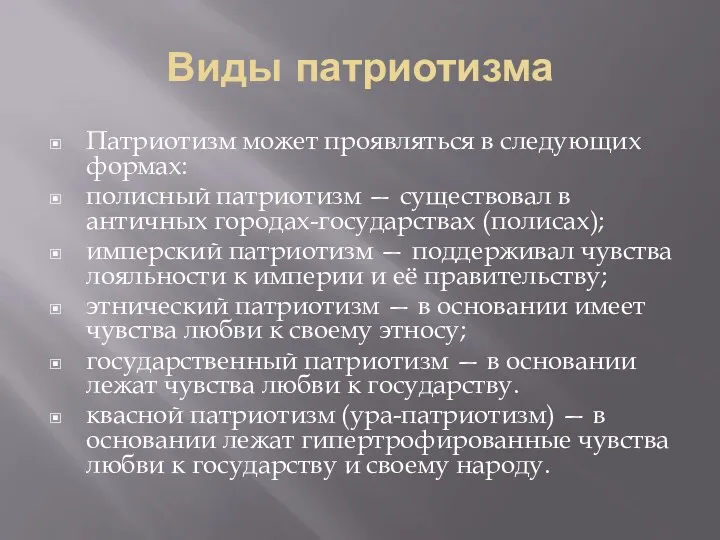 Виды патриотизма

Патриотизм может проявляться в следующих формах:

полисный патриотизм — существовал в античных городах-государствах (полисах);

имперский патриотизм — поддерживал чувства лояльности к империи и её правительству;

этнический патриотизм — в основании имеет чувства любви к своему этносу;

государственный патриотизм — в основании лежат чувства любви к государству.

квасной патриотизм (ура-патриотизм) — в основании лежат гипертрофированные чувства любви к государству и своему народу.